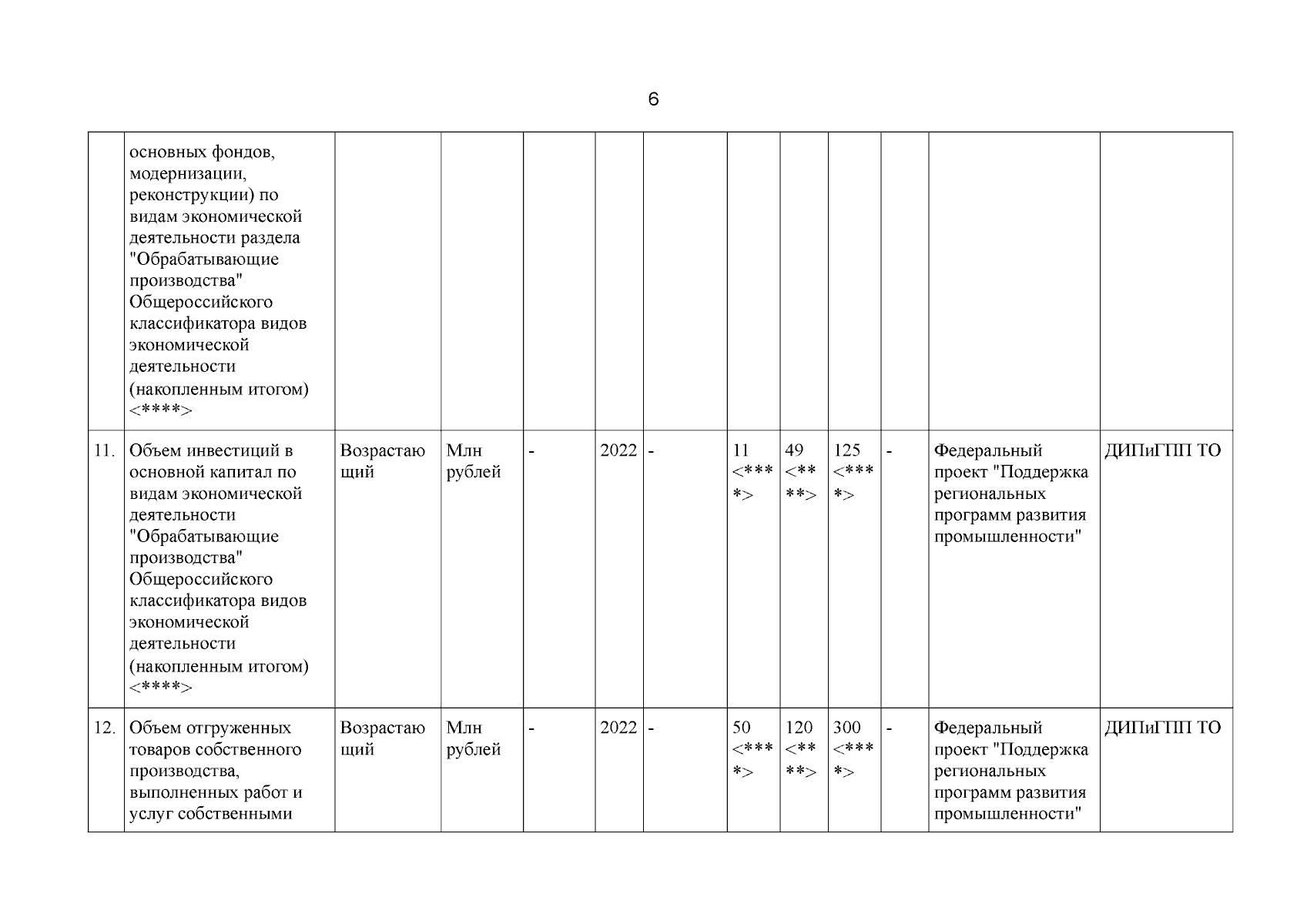 6

|  |  |  |  |  |  |  |  |  |  |  |  |  |
|---|---|---|---|---|---|---|---|---|---|---|---|---|
|  | основных фондов, модернизации, реконструкции) по видам экономической деятельности раздела "Обрабатывающие производства" Общероссийского классификатора видов экономической деятельности (накопленным итогом) <****> |  |  |  |  |  |  |  |  |  |  |  |
| 11. | Объем инвестиций в основной капитал по видам экономической деятельности "Обрабатывающие производства" Общероссийского классификатора видов экономической деятельности (накопленным итогом) <****> | Возрастающий | Млн рублей | - | 2022 | - | 11 <****> | 49 <****> | 125 <****> | - | Федеральный проект "Поддержка региональных программ развития промышленности" | ДИПиГПП ТО |
| 12. | Объем отгруженных товаров собственного производства, выполненных работ и услуг собственными | Возрастающий | Млн рублей | - | 2022 | - | 50 <****> | 120 <****> | 300 <****> | - | Федеральный проект "Поддержка региональных программ развития промышленности" | ДИПиГПП ТО |